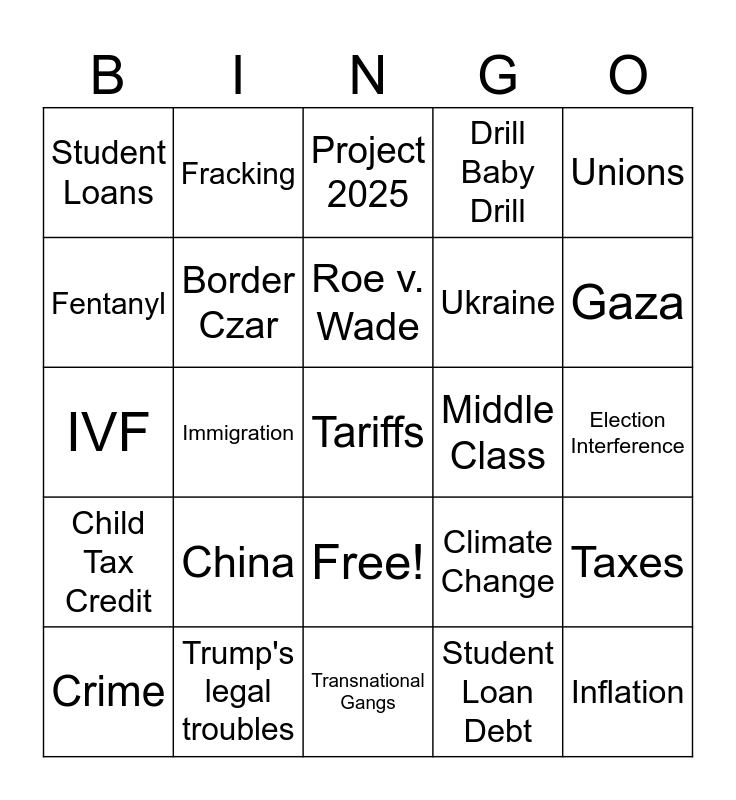 | B | I | N | G | O |
|---|---|---|---|---|
| Student Loans | Fracking | Project 2025 | Drill Baby Drill | Unions |
| Fentanyl | Border Czar | Roe v. Wade | Ukraine | Gaza |
| IVF | Immigration | Tariffs | Middle Class | Election Interference |
| Child Tax Credit | China | Free! | Climate Change | Taxes |
| Crime | Trump's legal troubles | Transnational Gangs | Student Loan Debt | Inflation |